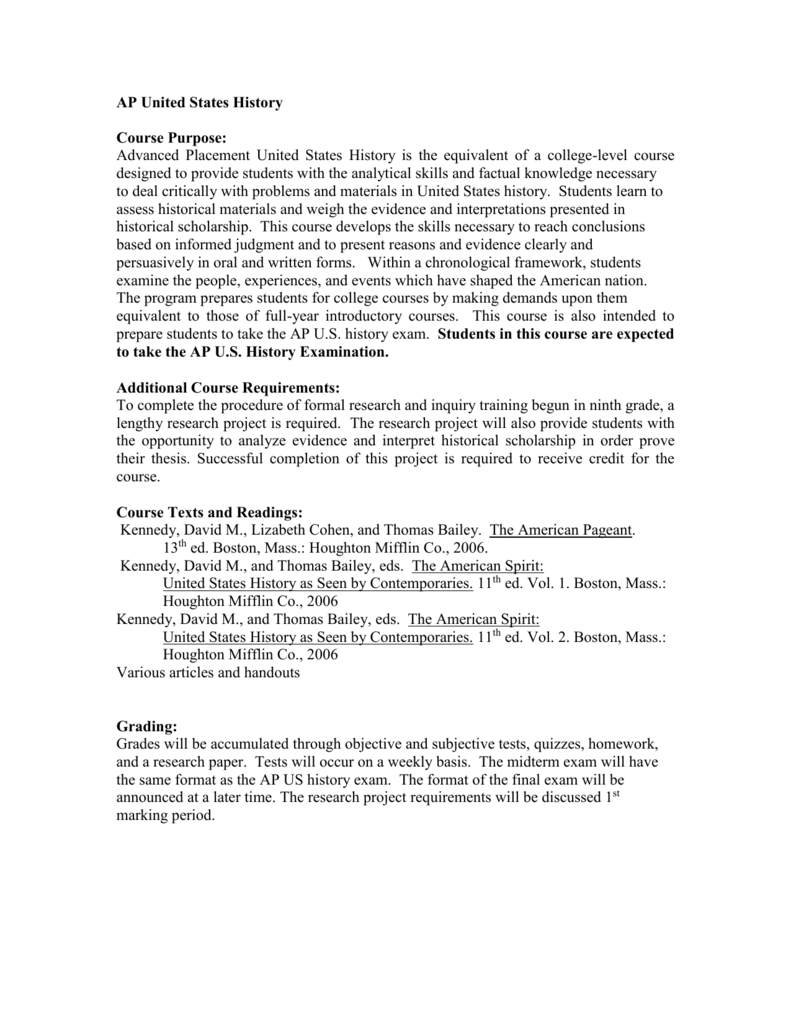 AP United States History

Course Purpose:
Advanced Placement United States History is the equivalent of a college-level course designed to provide students with the analytical skills and factual knowledge necessary to deal critically with problems and materials in United States history. Students learn to assess historical materials and weigh the evidence and interpretations presented in historical scholarship. This course develops the skills necessary to reach conclusions based on informed judgment and to present reasons and evidence clearly and persuasively in oral and written forms. Within a chronological framework, students examine the people, experiences, and events which have shaped the American nation. The program prepares students for college courses by making demands upon them equivalent to those of full-year introductory courses. This course is also intended to prepare students to take the AP U.S. history exam. Students in this course are expected to take the AP U.S. History Examination.

Additional Course Requirements:
To complete the procedure of formal research and inquiry training begun in ninth grade, a lengthy research project is required. The research project will also provide students with the opportunity to analyze evidence and interpret historical scholarship in order prove their thesis. Successful completion of this project is required to receive credit for the course.

Course Texts and Readings:
Kennedy, David M., Lizabeth Cohen, and Thomas Bailey. The American Pageant. 13$^{th}$ ed. Boston, Mass.: Houghton Mifflin Co., 2006.
Kennedy, David M., and Thomas Bailey, eds. The American Spirit: United States History as Seen by Contemporaries. 11$^{th}$ ed. Vol. 1. Boston, Mass.: Houghton Mifflin Co., 2006
Kennedy, David M., and Thomas Bailey, eds. The American Spirit: United States History as Seen by Contemporaries. 11$^{th}$ ed. Vol. 2. Boston, Mass.: Houghton Mifflin Co., 2006
Various articles and handouts

Grading:
Grades will be accumulated through objective and subjective tests, quizzes, homework, and a research paper. Tests will occur on a weekly basis. The midterm exam will have the same format as the AP US history exam. The format of the final exam will be announced at a later time. The research project requirements will be discussed 1$^{st}$ marking period.